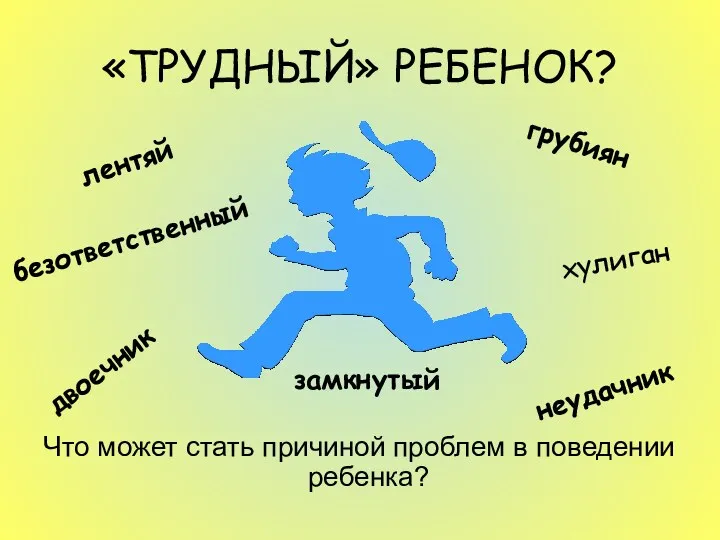 «ТРУДНЫЙ» РЕБЕНОК?

лентяй

грубиян

безответственный

хулиган

двоечник

замкнутый

неудачник

Что может стать причиной проблем в поведении ребенка?